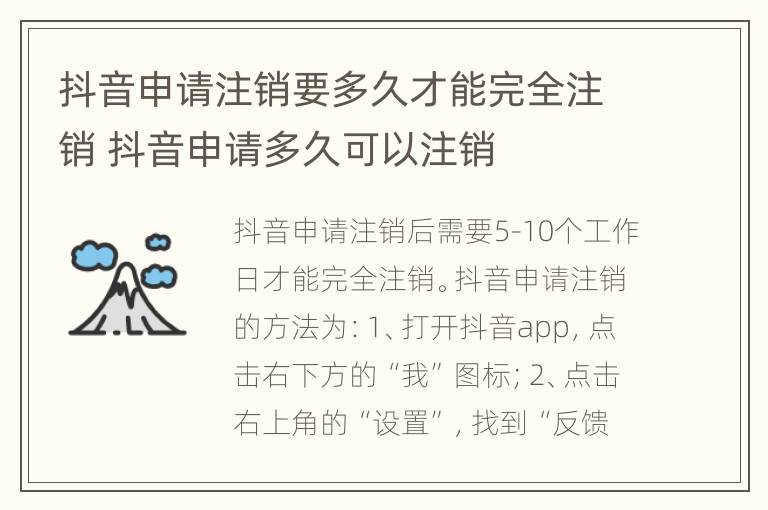 抖音申请注销要多久才能完全注销 抖音申请多久可以注销

抖音申请注销后需要5-10个工作日才能完全注销。抖音申请注销的方法为：1、打开抖音app，点击右下方的“我”图标；2、点击右上角的“设置”，找到“反馈